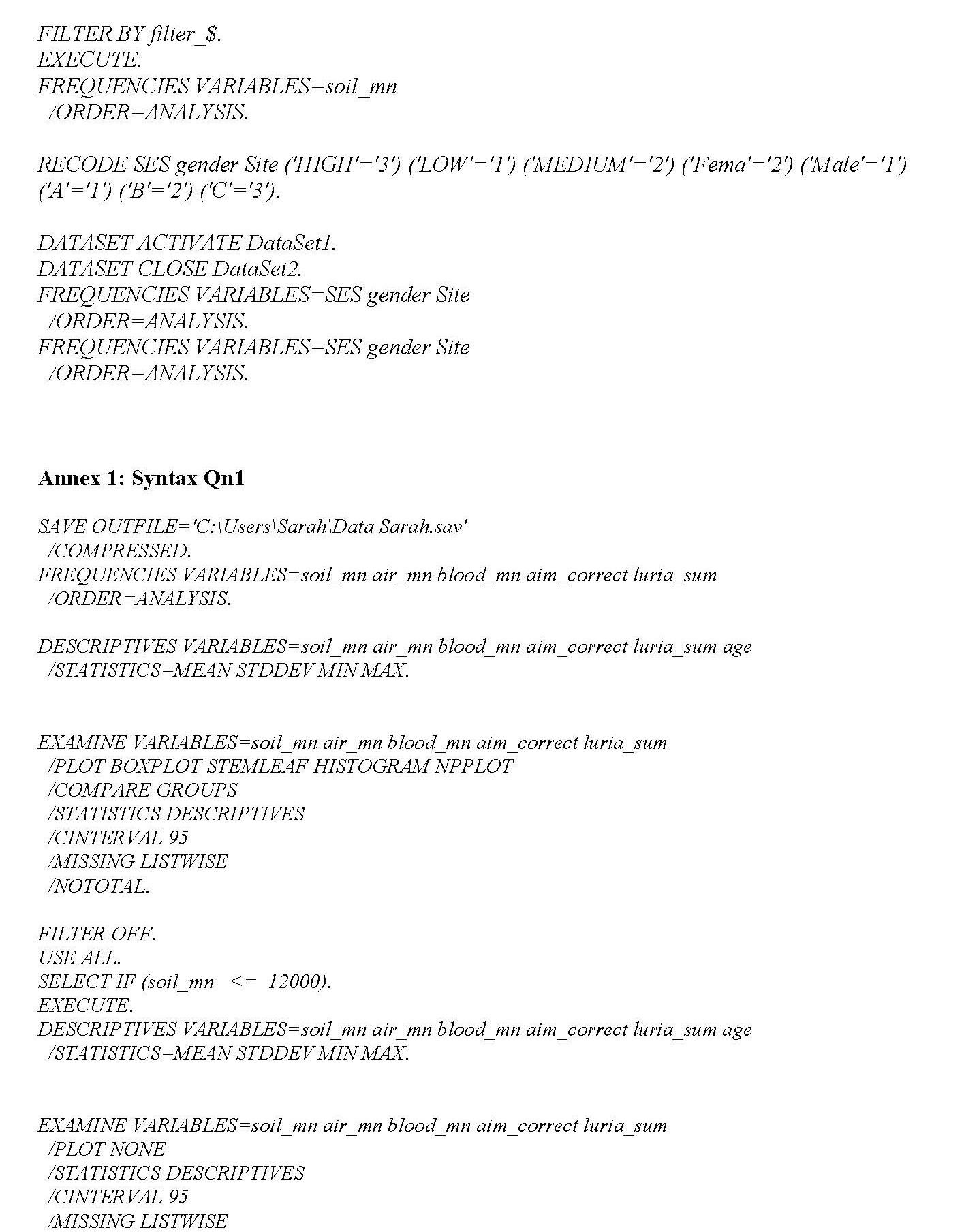 FILTER BY filter_$.
EXECUTE.
FREQUENCIES VARIABLES=soil_mn
/ORDER=ANALYSIS.

RECODE SES gender Site ('HIGH'='3') ('LOW'='1') ('MEDIUM'='2') ('Fema'='2') ('Male'='1') ('A'='1') ('B'='2') ('C'='3').

DATASET ACTIVATE DataSet1.
DATASET CLOSE DataSet2.
FREQUENCIES VARIABLES=SES gender Site
/ORDER=ANALYSIS.
FREQUENCIES VARIABLES=SES gender Site
/ORDER=ANALYSIS.

Annex 1: Syntax Qn1

SAVE OUTFILE='C:\Users\Sarah\Data Sarah.sav'
/COMPRESSED.
FREQUENCIES VARIABLES=soil_mn air_mn blood_mn aim_correct luria_sum
/ORDER=ANALYSIS.

DESCRIPTIVES VARIABLES=soil_mn air_mn blood_mn aim_correct luria_sum age
/STATISTICS=MEAN STDDEV MIN MAX.

EXAMINE VARIABLES=soil_mn air_mn blood_mn aim_correct luria_sum
/PLOT BOXPLOT STEMLEAF HISTOGRAM NPPLOT
/COMPARE GROUPS
/STATISTICS DESCRIPTIVES
/CINTERVAL 95
/MISSING LISTWISE
/NOTOTAL.

FILTER OFF.
USE ALL.
SELECT IF (soil_mn <= 12000).
EXECUTE.
DESCRIPTIVES VARIABLES=soil_mn air_mn blood_mn aim_correct luria_sum age
/STATISTICS=MEAN STDDEV MIN MAX.

EXAMINE VARIABLES=soil_mn air_mn blood_mn aim_correct luria_sum
/PLOT NONE
/STATISTICS DESCRIPTIVES
/CINTERVAL 95
/MISSING LISTWISE